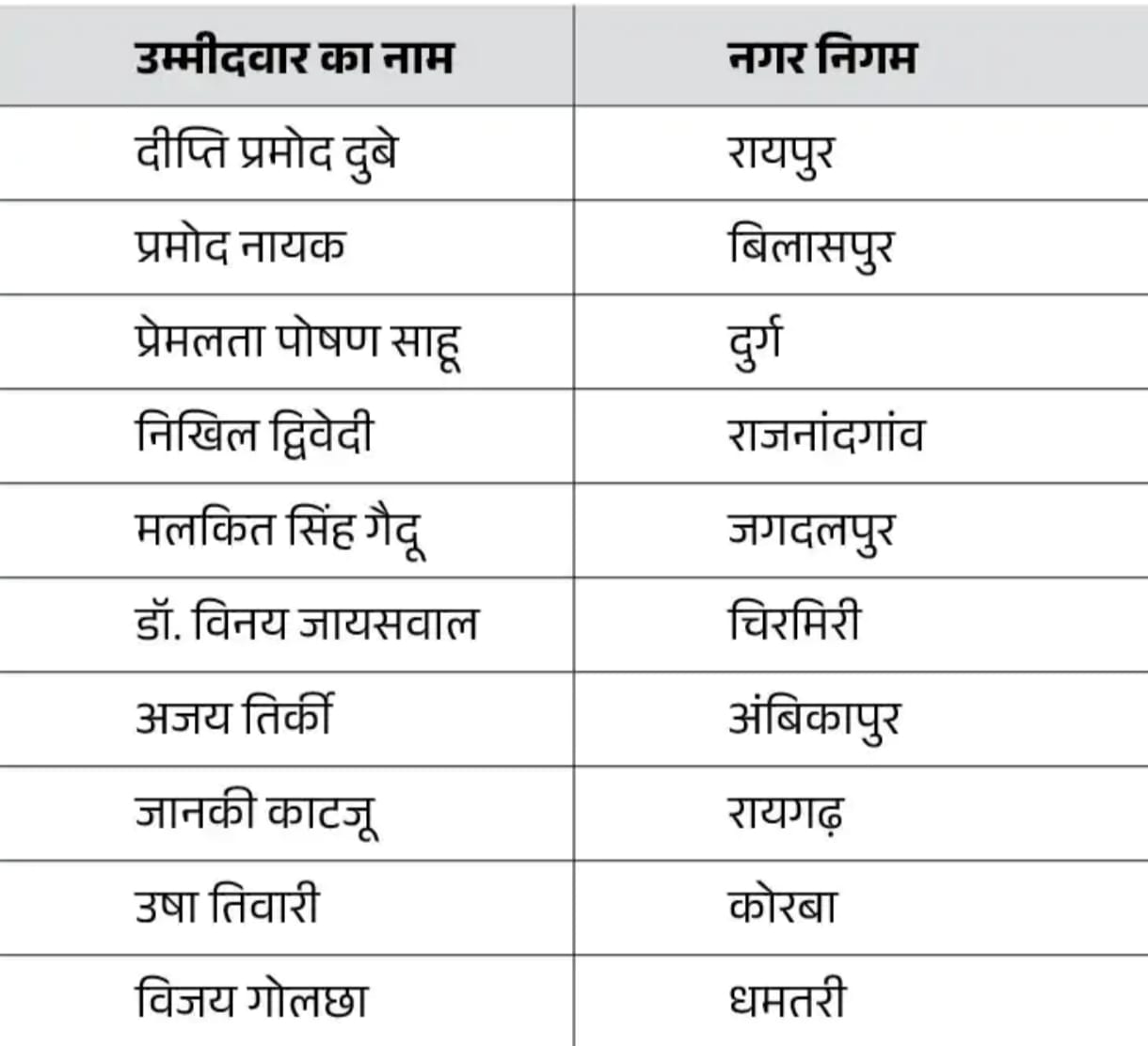 | उम्मीदवार का नाम | नगर निगम |
|---|---|
| दीप्ति प्रमोद दुबे | रायपुर |
| प्रमोद नायक | बिलासपुर |
| प्रेमलता पोषण साहू | दुर्ग |
| निखिल द्विवेदी | राजनांदगांव |
| मलकित सिंह गैदू | जगदलपुर |
| डॉ. विनय जायसवाल | चिरमिरी |
| अजय तिर्की | अंबिकापुर |
| जानकी काटजू | रायगढ़ |
| उषा तिवारी | कोरबा |
| विजय गोलछा | धमतरी |